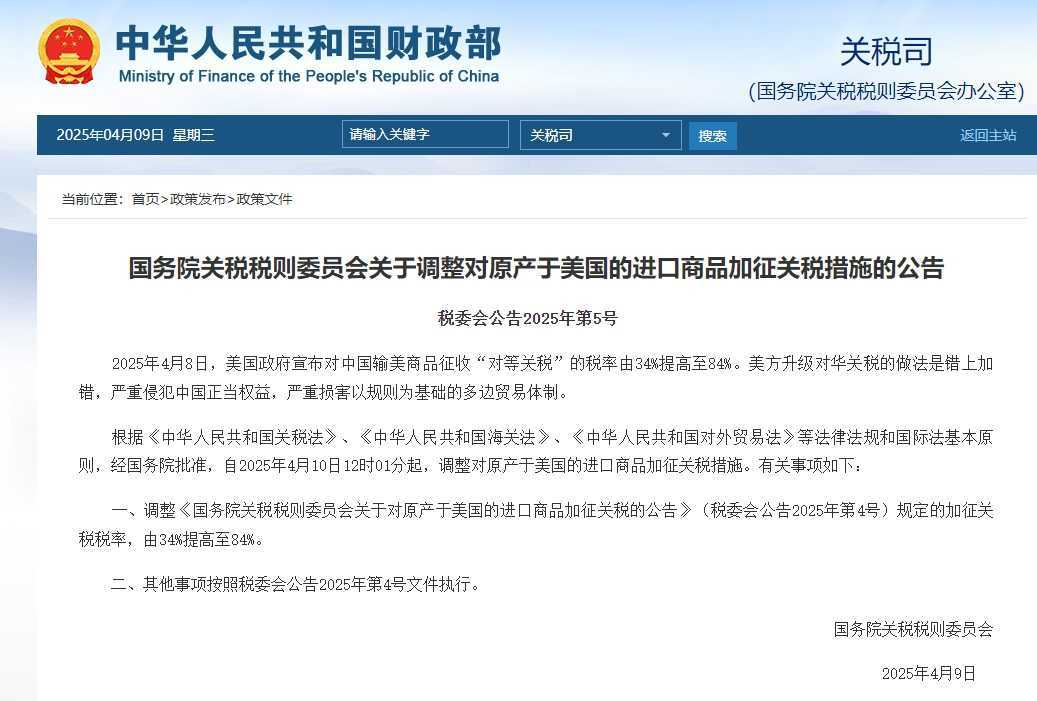 中华人民共和国财政部
Ministry of Finance of the People's Republic of China

关税司
(国务院关税税则委员会办公室)

2025年04月09日 星期三 请输入关键字 关税司 搜索 返回主站

当前位置：首页>政策发布>政策文件

国务院关税税则委员会关于调整对原产于美国的进口商品加征关税措施的公告

税委会公告2025年第5号

2025年4月8日，美国政府宣布对中国输美商品征收“对等关税”的税率由34%提高至84%。美方升级对华关税的做法是错上加错，严重侵犯中国正当权益，严重损害以规则为基础的多边贸易体制。

根据《中华人民共和国关税法》、《中华人民共和国海关法》、《中华人民共和国对外贸易法》等法律法规和国际法基本原则，经国务院批准，自2025年4月10日12时01分起，调整对原产于美国的进口商品加征关税措施。有关事项如下：

一、调整《国务院关税税则委员会关于对原产于美国的进口商品加征关税的公告》（税委会公告2025年第4号）规定的加征关税税率，由34%提高至84%。

二、其他事项按照税委会公告2025年第4号文件执行。

国务院关税税则委员会

2025年4月9日